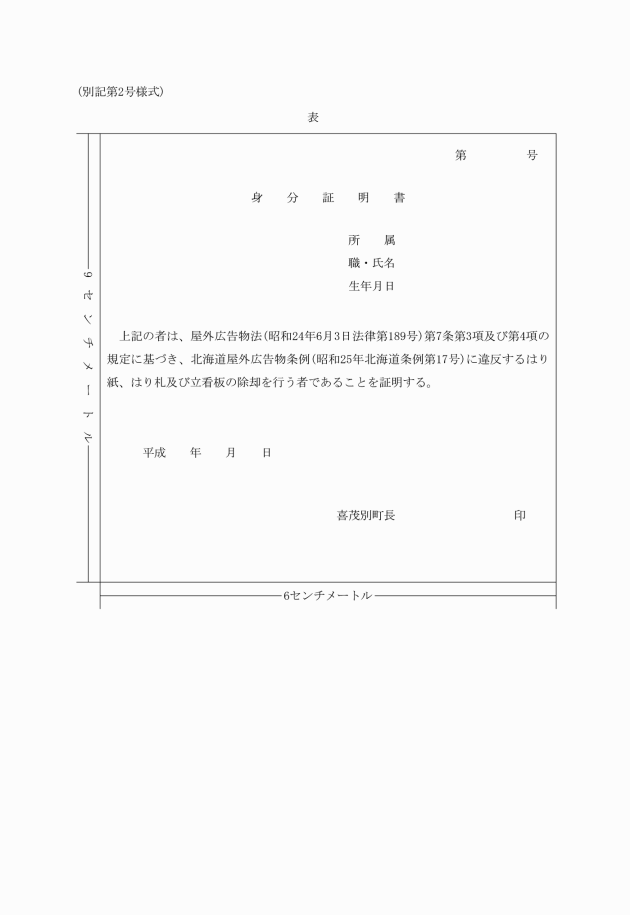 (別記第2号様式)

表

第　　　号

身　分　証　明　書

所　　属
職・氏名
生年月日

上記の者は、屋外広告物法(昭和24年6月3日法律第189号)第7条第3項及び第4項の規定に基づき、北海道屋外広告物条例(昭和25年北海道条例第17号)に違反するはり紙、はり札及び立看板の除却を行う者であることを証明する。

平成　　年　　月　　日

喜茂別町長　　　　　　　　印

9センチメートル

6センチメートル